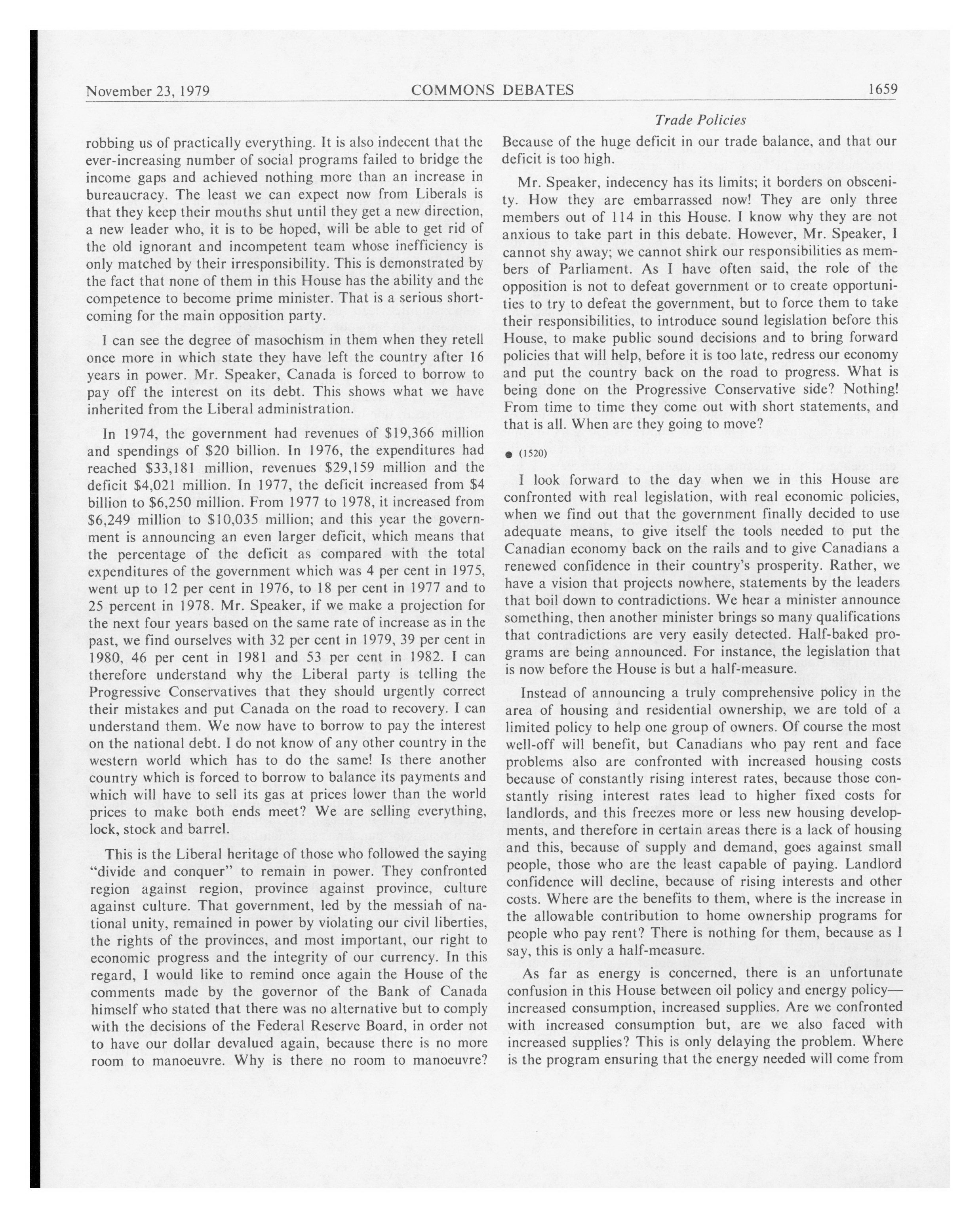 November 23, 1979 COMMONS DEBATES 1659

Trade Policies

robbing us of practically everything. It is also indecent that the ever-increasing number of social programs failed to bridge the income gaps and achieved nothing more than an increase in bureaucracy. The least we can expect now from Liberals is that they keep their mouths shut until they get a new direction, a new leader who, it is to be hoped, will be able to get rid of the old ignorant and incompetent team whose inefficiency is only matched by their irresponsibility. This is demonstrated by the fact that none of them in this House has the ability and the competence to become prime minister. That is a serious shortcoming for the main opposition party.

I can see the degree of masochism in them when they retell once more in which state they have left the country after 16 years in power. Mr. Speaker, Canada is forced to borrow to pay off the interest on its debt. This shows what we have inherited from the Liberal administration.

In 1974, the government had revenues of \$19,366 million and spendings of \$20 billion. In 1976, the expenditures had reached \$33,181 million, revenues \$29,159 million and the deficit \$4,021 million. In 1977, the deficit increased from \$4 billion to \$6,250 million. From 1977 to 1978, it increased from \$6,249 million to \$10,035 million; and this year the government is announcing an even larger deficit, which means that the percentage of the deficit as compared with the total expenditures of the government which was 4 per cent in 1975, went up to 12 per cent in 1976, to 18 per cent in 1977 and to 25 percent in 1978. Mr. Speaker, if we make a projection for the next four years based on the same rate of increase as in the past, we find ourselves with 32 per cent in 1979, 39 per cent in 1980, 46 per cent in 1981 and 53 per cent in 1982. I can therefore understand why the Liberal party is telling the Progressive Conservatives that they should urgently correct their mistakes and put Canada on the road to recovery. I can understand them. We now have to borrow to pay the interest on the national debt. I do not know of any other country in the western world which has to do the same! Is there another country which is forced to borrow to balance its payments and which will have to sell its gas at prices lower than the world prices to make both ends meet? We are selling everything, lock, stock and barrel.

This is the Liberal heritage of those who followed the saying "divide and conquer" to remain in power. They confronted region against region, province against province, culture against culture. That government, led by the messiah of national unity, remained in power by violating our civil liberties, the rights of the provinces, and most important, our right to economic progress and the integrity of our currency. In this regard, I would like to remind once again the House of the comments made by the governor of the Bank of Canada himself who stated that there was no alternative but to comply with the decisions of the Federal Reserve Board, in order not to have our dollar devalued again, because there is no more room to manoeuvre. Why is there no room to manoeuvre? Because of the huge deficit in our trade balance, and that our deficit is too high.

Mr. Speaker, indecency has its limits; it borders on obscenity. How they are embarrassed now! They are only three members out of 114 in this House. I know why they are not anxious to take part in this debate. However, Mr. Speaker, I cannot shy away; we cannot shirk our responsibilities as members of Parliament. As I have often said, the role of the opposition is not to defeat government or to create opportunities to try to defeat the government, but to force them to take their responsibilities, to introduce sound legislation before this House, to make public sound decisions and to bring forward policies that will help, before it is too late, redress our economy and put the country back on the road to progress. What is being done on the Progressive Conservative side? Nothing! From time to time they come out with short statements, and that is all. When are they going to move?

● (1520)

I look forward to the day when we in this House are confronted with real legislation, with real economic policies, when we find out that the government finally decided to use adequate means, to give itself the tools needed to put the Canadian economy back on the rails and to give Canadians a renewed confidence in their country's prosperity. Rather, we have a vision that projects nowhere, statements by the leaders that boil down to contradictions. We hear a minister announce something, then another minister brings so many qualifications that contradictions are very easily detected. Half-baked programs are being announced. For instance, the legislation that is now before the House is but a half-measure.

Instead of announcing a truly comprehensive policy in the area of housing and residential ownership, we are told of a limited policy to help one group of owners. Of course the most well-off will benefit, but Canadians who pay rent and face problems also are confronted with increased housing costs because of constantly rising interest rates, because those constantly rising interest rates lead to higher fixed costs for landlords, and this freezes more or less new housing developments, and therefore in certain areas there is a lack of housing and this, because of supply and demand, goes against small people, those who are the least capable of paying. Landlord confidence will decline, because of rising interests and other costs. Where are the benefits to them, where is the increase in the allowable contribution to home ownership programs for people who pay rent? There is nothing for them, because as I say, this is only a half-measure.

As far as energy is concerned, there is an unfortunate confusion in this House between oil policy and energy policy—increased consumption, increased supplies. Are we confronted with increased consumption but, are we also faced with increased supplies? This is only delaying the problem. Where is the program ensuring that the energy needed will come from